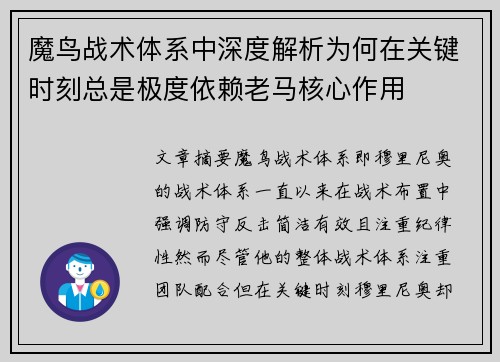 魔鸟战术体系中深度解析为何在关键时刻总是极度依赖老马核心作用

文章摘要魔鸟战术体系即穆里尼奥的战术体系一直以来在战术布置中强调防守反击简洁有效且注重纪律性然而尽管他的整体战术体系注重团队配合但在关键时刻穆里尼奥却